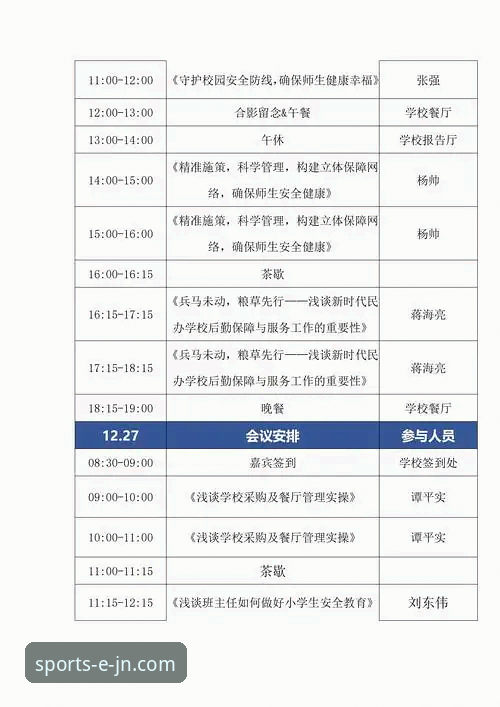 | 11:00-12:00 | 《守护校园安全防线，确保师生健康幸福》 | 张强 |
|---|---|---|
| 12:00-13:00 | 合影留念&午餐 | 学校餐厅 |
| 13:00-14:00 | 午休 | 学校报告厅 |
| 14:00-15:00 | 《精准施策，科学管理，构建立体保障网络，确保师生安全健康》 | 杨帅 |
| 15:00-16:00 | 《精准施策，科学管理，构建立体保障网络，确保师生安全健康》 | 杨帅 |
| 16:00-16:15 | 茶歇 | |
| 16:15-17:15 | 《兵马未动，粮草先行——浅谈新时代民办学校后勤保障与服务工作的重要性》 | 蒋海亮 |
| 17:15-18:15 | 《兵马未动，粮草先行——浅谈新时代民办学校后勤保障与服务工作的重要性》 | 蒋海亮 |
| 18:15-19:00 | 晚餐 | 学校餐厅 |
| 12.27 | 会议安排 | 参与人员 |
| 08:30-09:00 | 嘉宾签到 | 学校签到处 |
| 09:00-10:00 | 《浅谈学校采购及餐厅管理实操》 | 谭平实 |
| 10:00-11:00 | 《浅谈学校采购及餐厅管理实操》 | 谭平实 |
| 11:00-11:15 | 茶歇 | |
| 11:15-12:15 | 《浅谈班主任如何做好小学生安全教育》 | 刘东伟 |

sports-e-jn.com